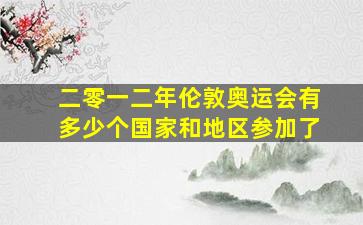 二零一二年伦敦奥运会有多少个国家和地区参加了